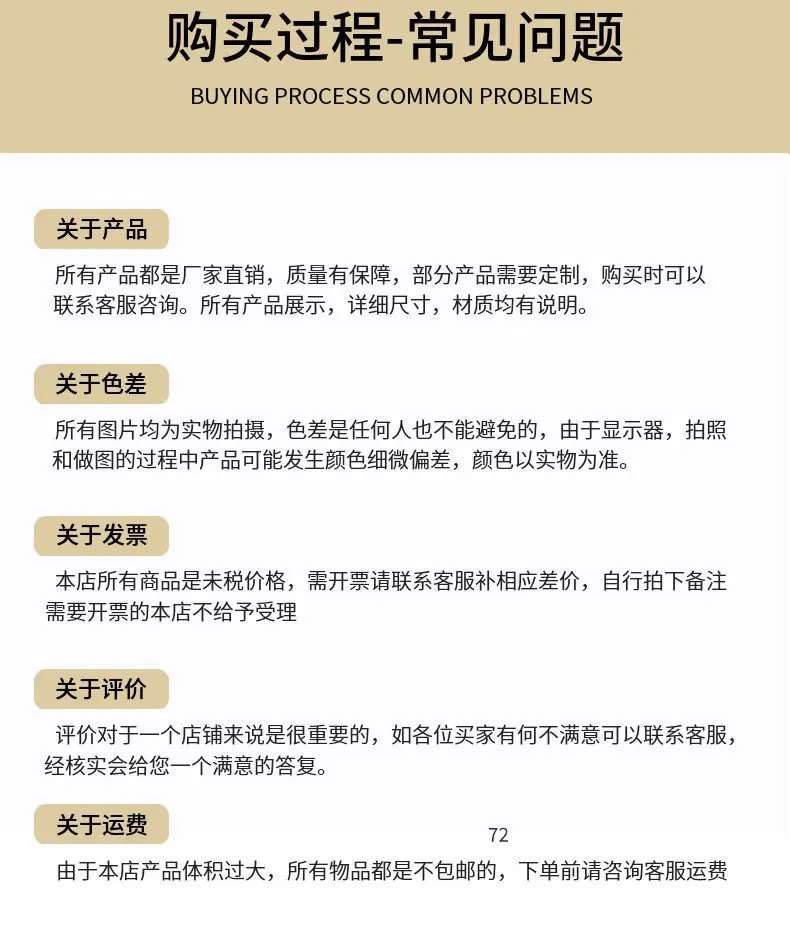 购买过程-常见问题

BUYING PROCESS COMMON PROBLEMS

关于产品

所有产品都是厂家直销，质量有保障，部分产品需要定制，购买时可以联系客服咨询。所有产品展示，详细尺寸，材质均有说明。

关于色差

所有图片均为实物拍摄，色差是任何人也不能避免的，由于显示器，拍照和做图的过程中产品可能发生颜色细微偏差，颜色以实物为准。

关于发票

本店所有商品是未税价格，需开票请联系客服补相应差价，自行拍下备注需要开票的本店不给予受理

关于评价

评价对于一个店铺来说是很重要的，如各位买家有何不满意可以联系客服，经核实会给您一个满意的答复。

关于运费

72

由于本店产品体积过大，所有物品都是不包邮的，下单前请咨询客服运费